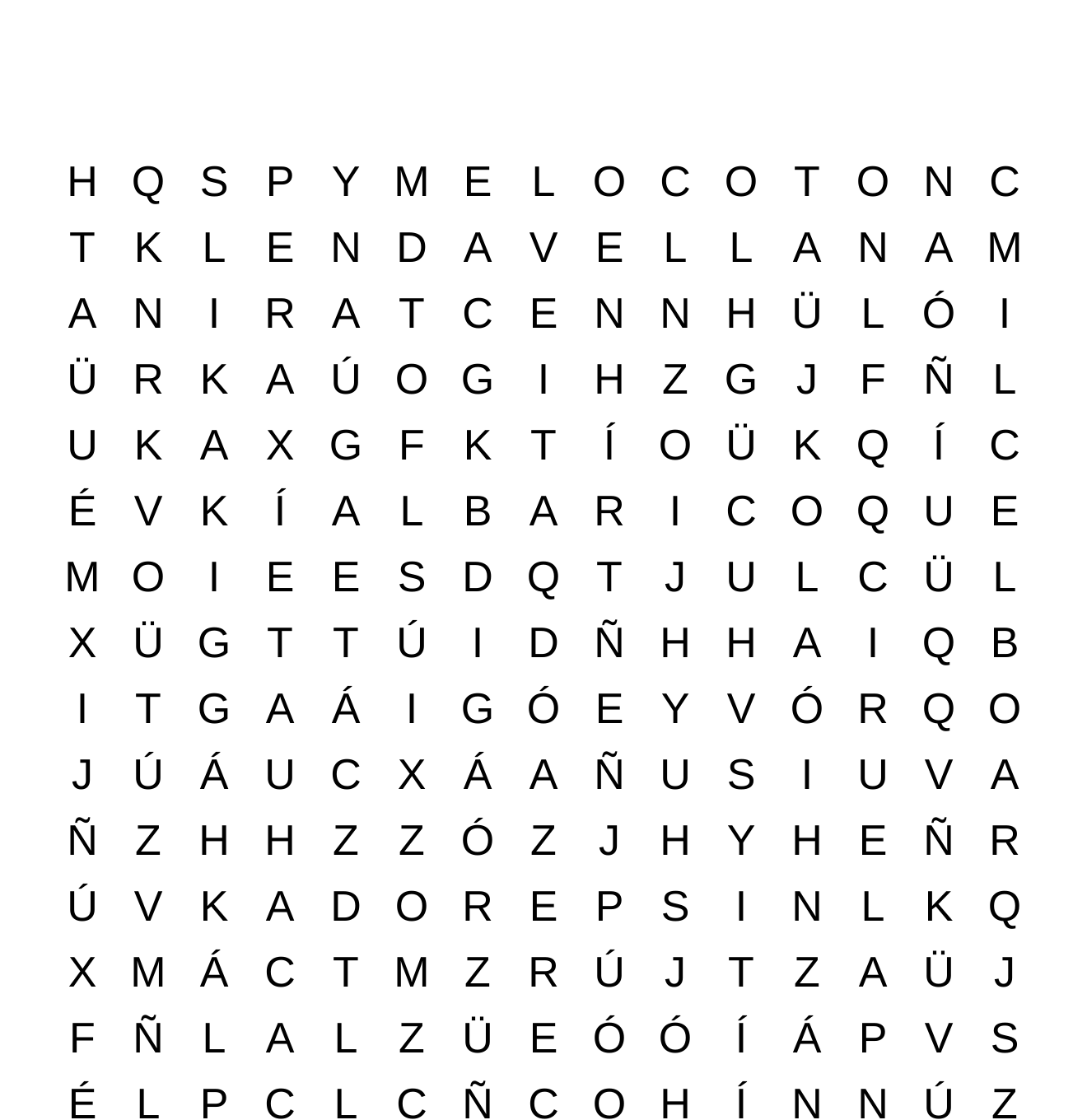 H Q S P Y M E L O C O T O N C

T K L E N D A V E L L A N A M

A N I R A T C E N N H Ü L Ó I

Ü R K A Ú O G I H Z G J F Ñ L

U K A X G F K T Í O Ü K Q Í C

É V K Í A L B A R I C O Q U E

M O I E E S D Q T J U L C Ü L

X Ü G T T Ú I D Ñ H H A I Q B

I T G A Á I G Ó E Y V Ó R Q O

J Ú Á U C X Á A Ñ U S I U V A

Ñ Z H H Z Z Ó Z J H Y H E Ñ R

Ú V K A D O R E P S I N L K Q

X M Á C T M Z R Ú J T Z A Ü J

F Ñ L A L Z Ü E Ó Ó Í Á P V S

É L P C L C Ñ C O H Í N N Ú Z